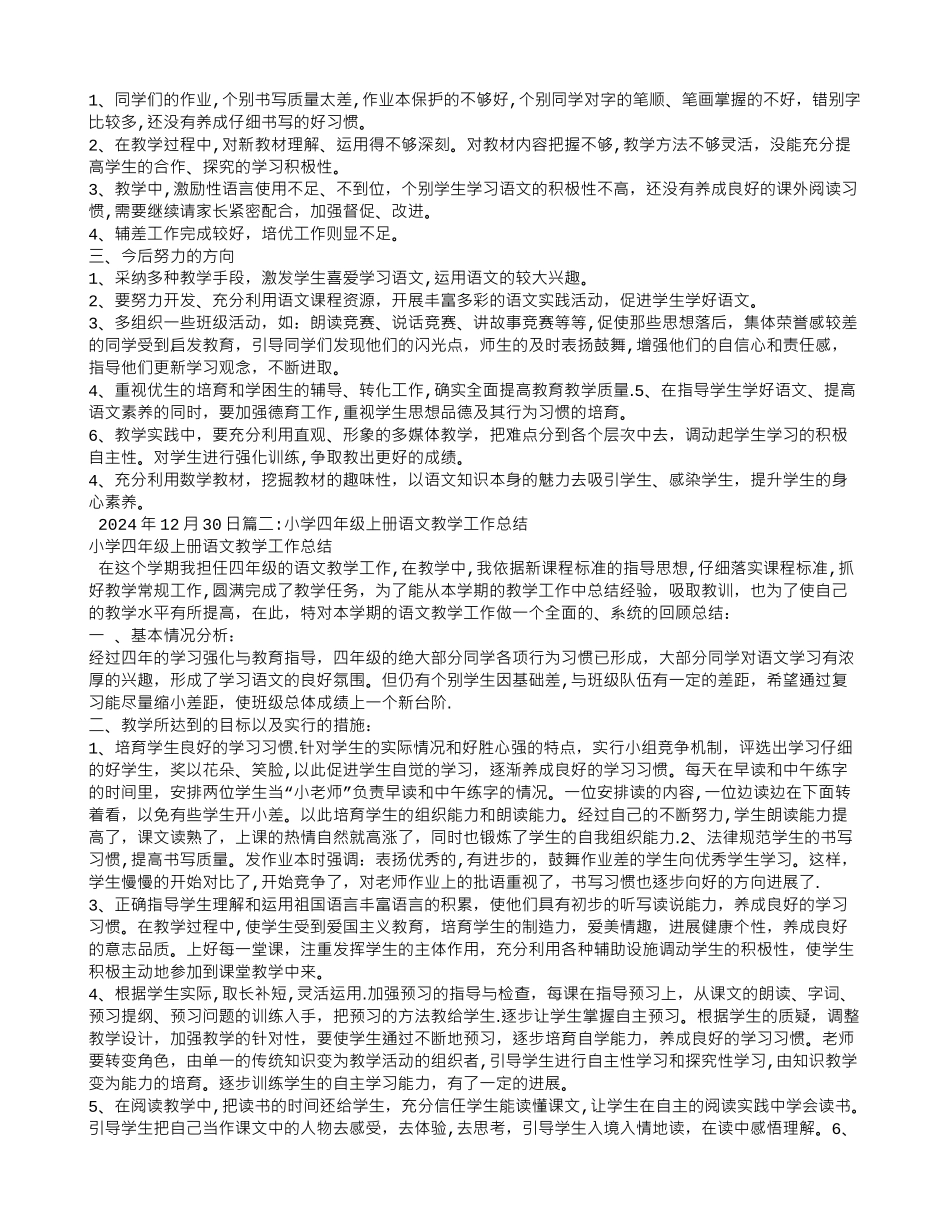 1、同学们的作业，个别书写质量太差，作业本保护的不够好，个别同学对字的笔顺、笔画掌握的不好，错别字比较多，还没有养成仔细书写的好习惯。
2、在教学过程中，对新教材理解、运用得不够深刻。对教材内容把握不够，教学方法不够灵活，没能充分提高学生的合作、探究的学习积极性。
3、教学中，激励性语言使用不足、不到位，个别学生学习语文的积极性不高，还没有养成良好的课外阅读习惯，需要继续请家长紧密配合，加强督促、改进。
4、辅差工作完成较好，培优工作则显不足。
三、今后努力的方向
1、采纳多种教学手段，激发学生喜爱学习语文，运用语文的较大兴趣。
2、要努力开发、充分利用语文课程资源，开展丰富多彩的语文实践活动，促进学生学好语文。
3、多组织一些班级活动，如：朗读竞赛、说话竞赛、讲故事竞赛等等，促使那些思想落后，集体荣誉感较差的同学受到启发教育，引导同学们发现他们的闪光点，师生的及时表扬鼓舞，增强他们的自信心和责任感，指导他们更新学习观念，不断进取。
4、重视优生的培育和学困生的辅导、转化工作，确实全面提高教育教学质量.5、在指导学生学好语文、提高语文素养的同时，要加强德育工作，重视学生思想品德及其行为习惯的培育。
6、教学实践中，要充分利用直观、形象的多媒体教学，把难点分到各个层次中去，调动起学生学习的积极自主性。对学生进行强化训练，争取教出更好的成绩。
4、充分利用数学教材，挖掘教材的趣味性，以语文知识本身的魅力去吸引学生、感染学生，提升学生的身心素养。
2024年12月30日篇二：小学四年级上册语文教学工作总结
小学四年级上册语文教学工作总结
在这个学期我担任四年级的语文教学工作，在教学中，我依据新课程标准的指导思想，仔细落实课程标准，抓好教学常规工作，圆满完成了教学任务，为了能从本学期的教学工作中总结经验，吸取教训，也为了使自己的教学水平有所提高，在此，特对本学期的语文教学工作做一个全面的、系统的回顾总结：
一 、基本情况分析：
经过四年的学习强化与教育指导，四年级的绝大部分同学各项行为习惯已形成，大部分同学对语文学习有浓厚的兴趣，形成了学习语文的良好氛围。但仍有个别学生因基础差，与班级队伍有一定的差距，希望通过复习能尽量缩小差距，使班级总体成绩上一个新台阶.
二、教学所达到的目标以及实行的措施：
1、培育学生良好的学习习惯.针对学生的实际情况和好胜心强的特点，实行小组竞争机制，评选出学习仔细的好学生，奖以花朵、笑脸，以此促进学生自觉的学习，逐渐养成良好的学习习惯。每天在早读和中午练字的时间里，安排两位学生当“小老师”负责早读和中午练字的情况。一位安排读的内容，一位边读边在下面转着看，以免有些学生开小差。以此培育学生的组织能力和朗读能力。经过自己的不断努力，学生朗读能力提高了，课文读熟了，上课的热情自然就高涨了，同时也锻炼了学生的自我组织能力.2、法律规范学生的书写习惯，提高书写质量。发作业本时强调：表扬优秀的，有进步的，鼓舞作业差的学生向优秀学生学习。这样，学生慢慢的开始对比了，开始竞争了，对老师作业上的批语重视了，书写习惯也逐步向好的方向进展了.
3、正确指导学生理解和运用祖国语言丰富语言的积累，使他们具有初步的听写读说能力，养成良好的学习习惯。在教学过程中，使学生受到爱国主义教育，培育学生的制造力，爱美情趣，进展健康个性，养成良好的意志品质。上好每一堂课，注重发挥学生的主体作用，充分利用各种辅助设施调动学生的积极性，使学生积极主动地参加到课堂教学中来。
4、根据学生实际，取长补短，灵活运用.加强预习的指导与检查，每课在指导预习上，从课文的朗读、字词、预习提纲、预习问题的训练入手，把预习的方法教给学生.逐步让学生掌握自主预习。根据学生的质疑，调整教学设计，加强教学的针对性，要使学生通过不断地预习，逐步培育自学能力，养成良好的学习习惯。老师要转变角色，由单一的传统知识变为教学活动的组织者，引导学生进行自主性学习和探究性学习，由知识教学变为能力的培育。逐步训练学生的自主学习能力，有了一定的进展。
5、在阅读教学中，把读书的时间还给学生，充分信任学生能读懂课文，让学生在自主的阅读实践中学会读书。引导学生把自己当作课文中的人物去感受，去体验，去思考，引导学生入境入情地读，在读中感悟理解。6、